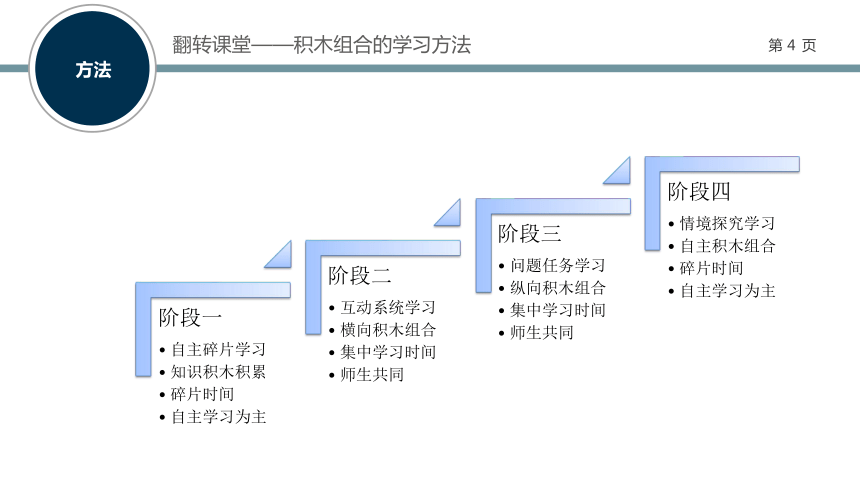 方法

翻转课堂——积木组合的学习方法

第 4 页

阶段一
• 自主碎片学习
• 知识积木积累
• 碎片时间
• 自主学习为主

阶段二
• 互动系统学习
• 横向积木组合
• 集中学习时间
• 师生共同

阶段三
• 问题任务学习
• 纵向积木组合
• 集中学习时间
• 师生共同

阶段四
• 情境探究学习
• 自主积木组合
• 碎片时间
• 自主学习为主